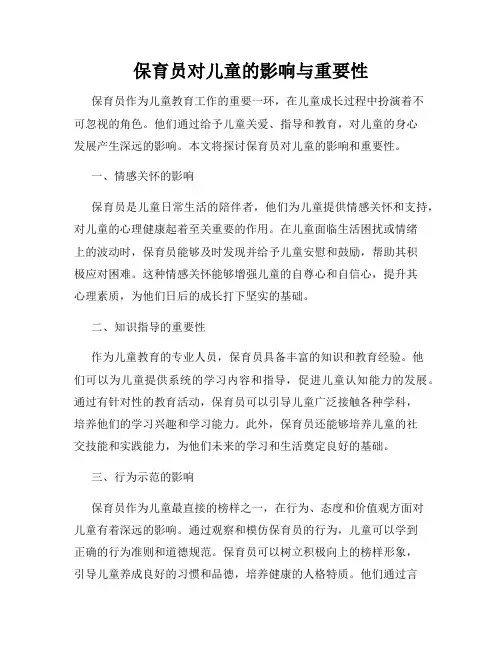 保育员对儿童的影响与重要性

保育员作为儿童教育工作的重要一环，在儿童成长过程中扮演着不可忽视的角色。他们通过给予儿童关爱、指导和教育，对儿童的身心发展产生深远的影响。本文将探讨保育员对儿童的影响和重要性。

一、情感关怀的影响

保育员是儿童日常生活的陪伴者，他们为儿童提供情感关怀和支持，对儿童的心理健康起着至关重要的作用。在儿童面临生活困扰或情绪上的波动时，保育员能够及时发现并给予儿童安慰和鼓励，帮助其积极应对困难。这种情感关怀能够增强儿童的自尊心和自信心，提升其心理素质，为他们日后的成长打下坚实的基础。

二、知识指导的重要性

作为儿童教育的专业人员，保育员具备丰富的知识和教育经验。他们可以为儿童提供系统的学习内容和指导，促进儿童认知能力的发展。通过有针对性的教育活动，保育员可以引导儿童广泛接触各种学科，培养他们的学习兴趣和学习能力。此外，保育员还能够培养儿童的社交技能和实践能力，为他们未来的学习和生活奠定良好的基础。

三、行为示范的影响

保育员作为儿童最直接的榜样之一，在行为、态度和价值观方面对儿童有着深远的影响。通过观察和模仿保育员的行为，儿童可以学到正确的行为准则和道德规范。保育员可以树立积极向上的榜样形象，引导儿童养成良好的习惯和品德，培养健康的人格特质。他们通过言